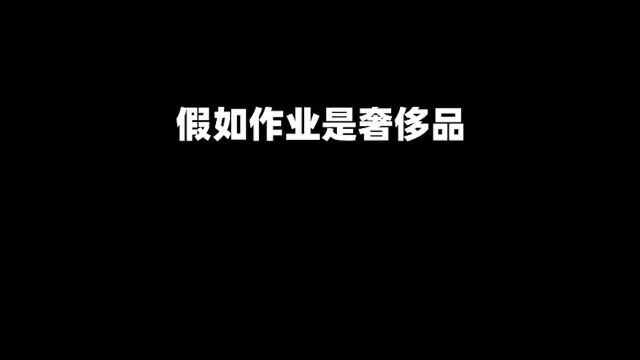 假如作业是奢侈品